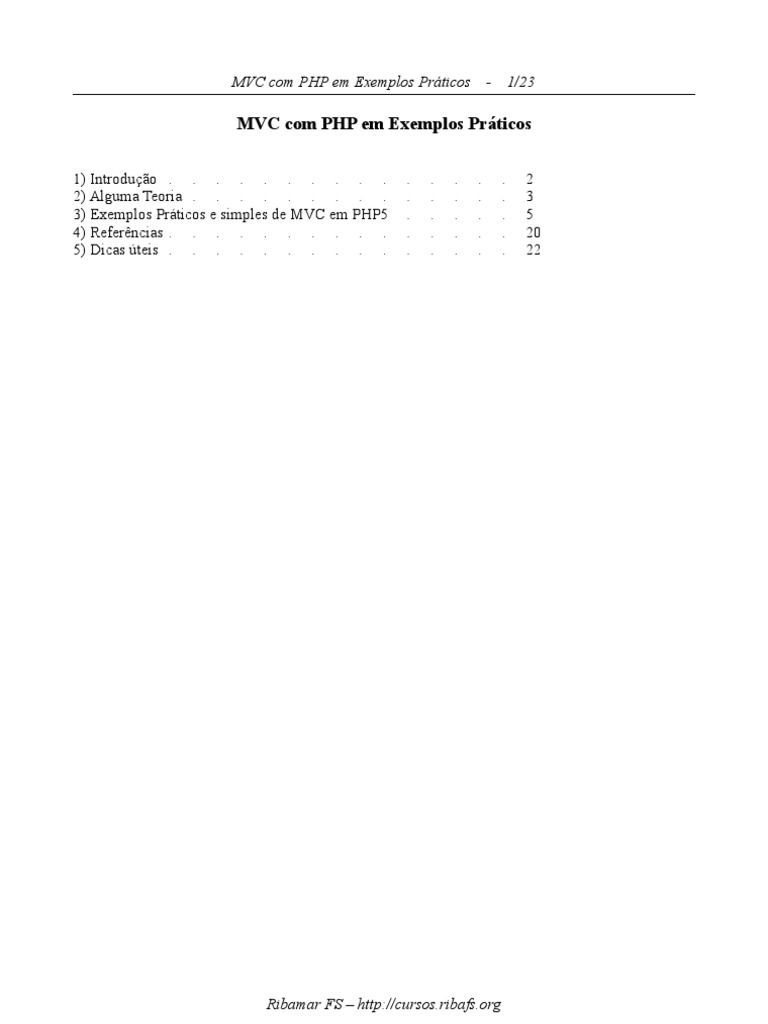 MVC com PHP em Exemplos Práticos - 1/23

MVC com PHP em Exemplos Práticos

1) Introdução 2
2) Alguma Teoria 3
3) Exemplos Práticos e simples de MVC em PHP5 5
4) Referências 20
5) Dicas úteis 22

Ribamar FS – http://cursos.ribafs.org